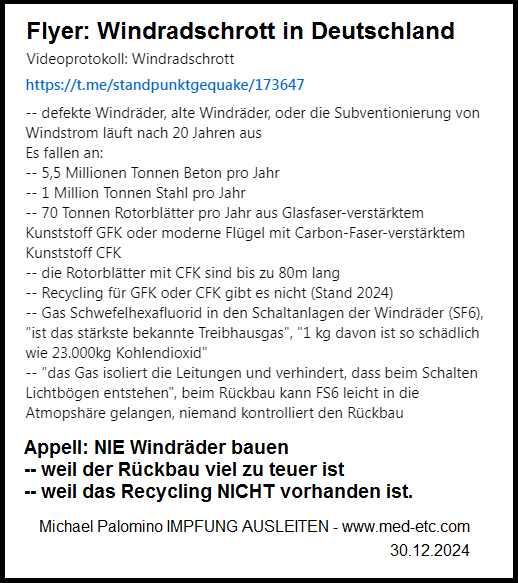 Flyer: Windradschrott in Deutschland

Videoprotokoll: Windradschrott

https://t.me/standpunktgequake/173647

-- defekte Windräder, alte Windräder, oder die Subventionierung von Windstrom läuft nach 20 Jahren aus
Es fallen an:
-- 5,5 Millionen Tonnen Beton pro Jahr
-- 1 Million Tonnen Stahl pro Jahr
-- 70 Tonnen Rotorblätter pro Jahr aus Glasfaser-verstärktem Kunststoff GFK oder moderne Flügel mit Carbon-Faser-verstärktem Kunststoff CFK
-- die Rotorblätter mit CFK sind bis zu 80m lang
-- Recycling für GFK oder CFK gibt es nicht (Stand 2024)
-- Gas Schwefelhexafluorid in den Schaltanlagen der Windräder (SF6), "ist das stärkste bekannte Treibhausgas", "1 kg davon ist so schädlich wie 23.000kg Kohlendioxid"
-- "das Gas isoliert die Leitungen und verhindert, dass beim Schalten Lichtbögen entstehen", beim Rückbau kann FS6 leicht in die Atmopshäre gelangen, niemand kontrolliert den Rückbau

Appell: NIE Windräder bauen
-- weil der Rückbau viel zu teuer ist
-- weil das Recycling NICHT vorhanden ist.

Michael Palomino IMPFUNG AUSLEITEN - www.med-etc.com
30.12.2024